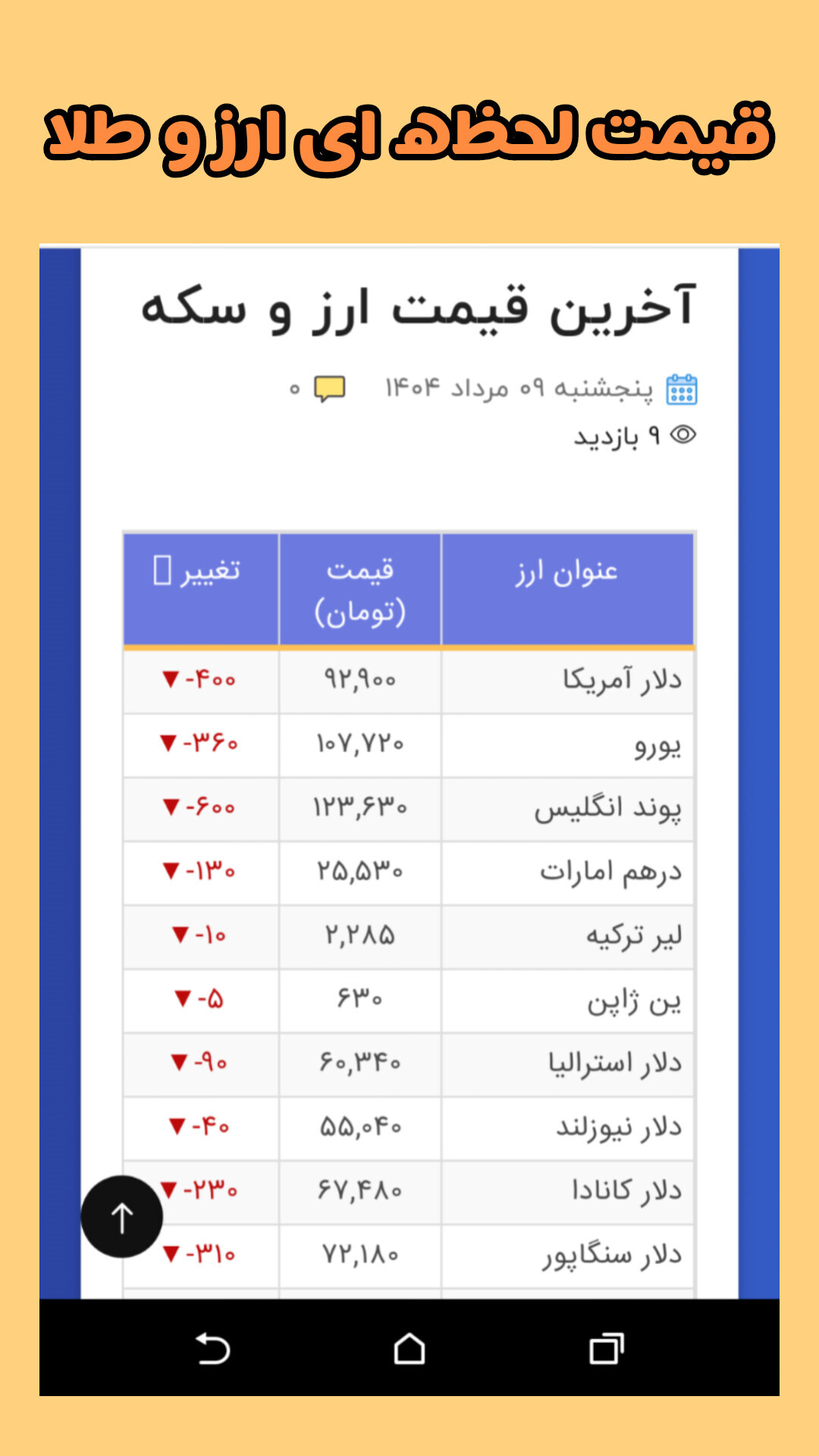 قیمت لحظه ای ارز و طلا

آخرین قیمت ارز و سکه

پنجشنبه ۰۹ مرداد ۱۴۰۴ ۰
۹ بازدید

| عنوان ارز | قیمت (تومان) | تغییر |
|---|---|---|
| دلار آمریکا | ۹۲,۹۰۰ | ▼ -۴۰۰ |
| یورو | ۱۰۷,۷۲۰ | ▼ -۳۶۰ |
| پوند انگلیس | ۱۲۳,۶۳۰ | ▼ -۶۰۰ |
| درهم امارات | ۲۵,۵۳۰ | ▼ -۱۳۰ |
| لیر ترکیه | ۲,۲۸۵ | ▼ -۱۰ |
| ین ژاپن | ۶۳۰ | ▼ -۵ |
| دلار استرالیا | ۶۰,۳۴۰ | ▼ -۹۰ |
| دلار نیوزلند | ۵۵,۰۴۰ | ▼ -۴۰ |
| دلار کانادا | ۶۷,۴۸۰ | ▼ -۲۳۰ |
| دلار سنگاپور | ۷۲,۱۸۰ | ▼ -۳۱۰ |